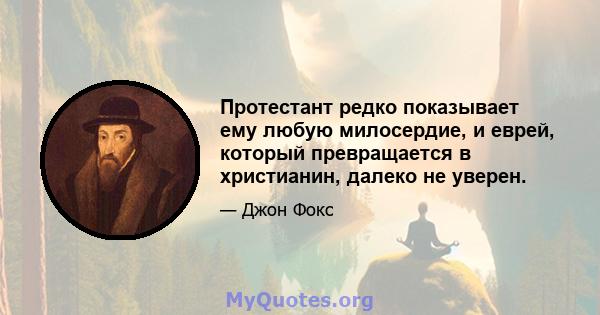 Протестант редко показывает ему любую милосердие, и еврей, который превращается в христианин, далеко не уверен.

— Джон Фокс

MyQuotes.org